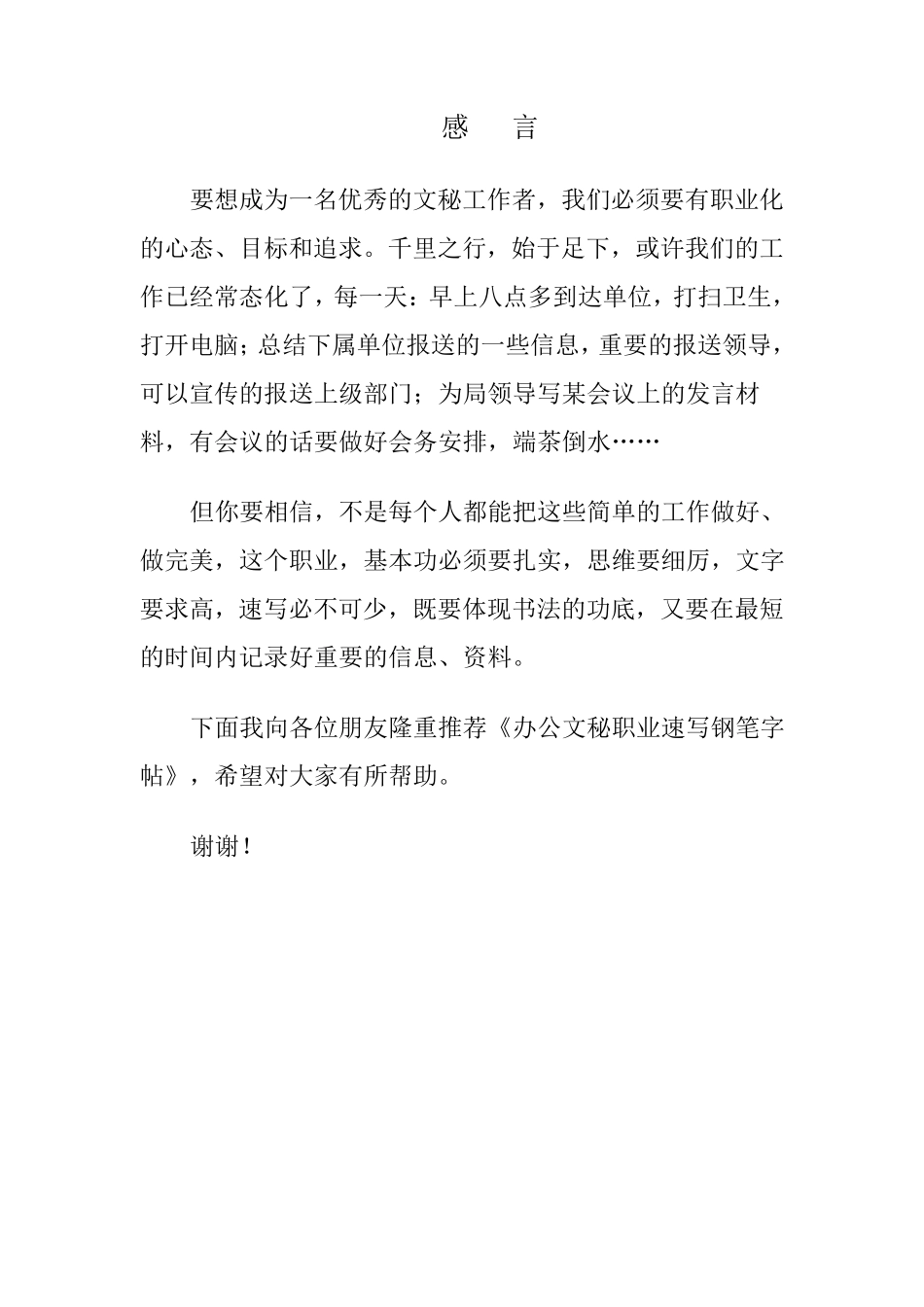 感　言

要想成为一名优秀的文秘工作者，我们必须要有职业化的心态、目标和追求。千里之行，始于足下，或许我们的工作已经常态化了，每一天：早上八点多到达单位，打扫卫生，打开电脑；总结下属单位报送的一些信息，重要的报送领导，可以宣传的报送上级部门；为局领导写某会议上的发言材料，有会议的话要做好会务安排，端茶倒水……

但你要相信，不是每个人都能把这些简单的工作做好、做完美，这个职业，基本功必须要扎实，思维要细厉，文字要求高，速写必不可少，既要体现书法的功底，又要在最短的时间内记录好重要的信息、资料。

下面我向各位朋友隆重推荐《办公文秘职业速写钢笔字帖》，希望对大家有所帮助。

谢谢！